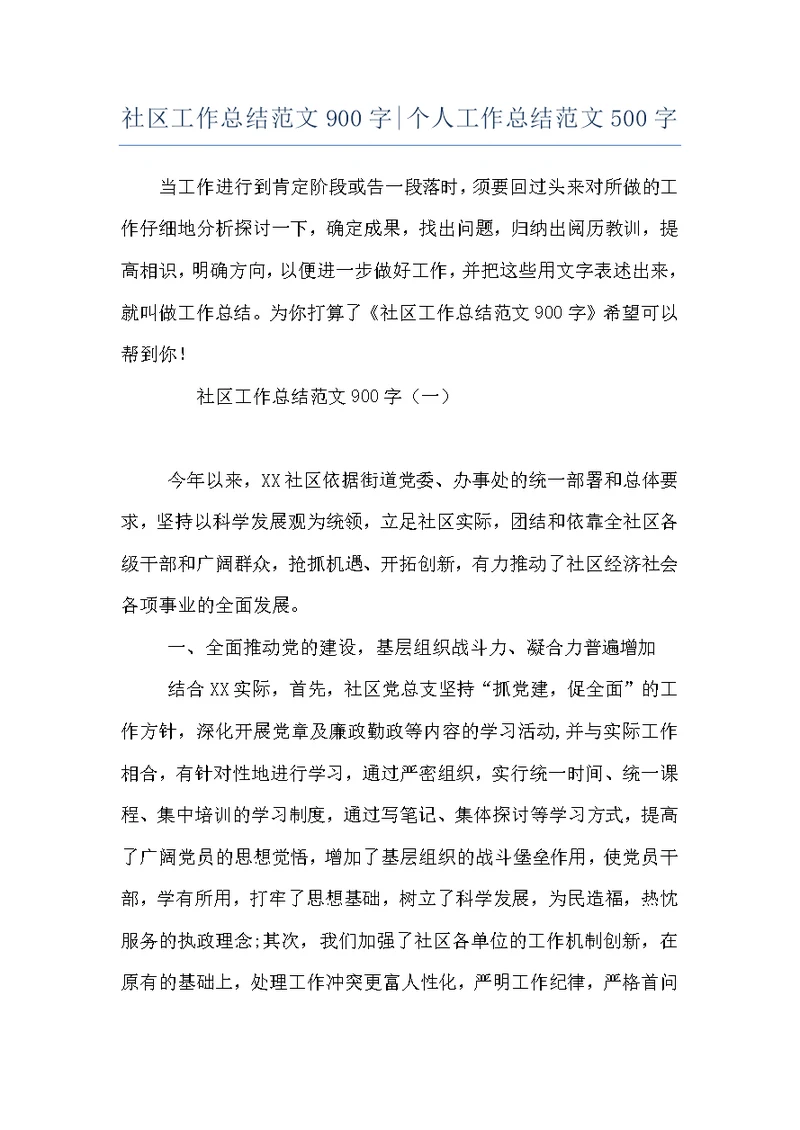 社区工作总结范文900字|个人工作总结范文500字

当工作进行到肯定阶段或告一段落时，须要回过头来对所做的工作仔细地分析探讨一下，确定成果，找出问题，归纳出阅历教训，提高相识，明确方向，以便进一步做好工作，并把这些用文字表述出来，就叫做工作总结。为你打算了《社区工作总结范文900字》希望可以帮到你！

社区工作总结范文900字（一）

今年以来，XX社区依据街道党委、办事处的统一部署和总体要求，坚持以科学发展观为统领，立足社区实际，团结和依靠全社区各级干部和广阔群众，抢抓机遇、开拓创新，有力推动了社区经济社会各项事业的全面发展。

一、全面推动党的建设，基层组织战斗力、凝合力普遍增加

结合XX实际，首先，社区党总支坚持“抓党建，促全面”的工作方针，深化开展党章及廉政勤政等内容的学习活动，并与实际工作相合，有针对性地进行学习，通过严密组织，实行统一时间、统一课程、集中培训的学习制度，通过写笔记、集体探讨等学习方式，提高了广阔党员的思想觉悟，增加了基层组织的战斗堡垒作用，使党员干部，学有所用，打牢了思想基础，树立了科学发展，为民造福，热忱服务的执政理念;其次，我们加强了社区各单位的工作机制创新，在原有的基础上，处理工作冲突更富人性化，严明工作纪律，严格首问